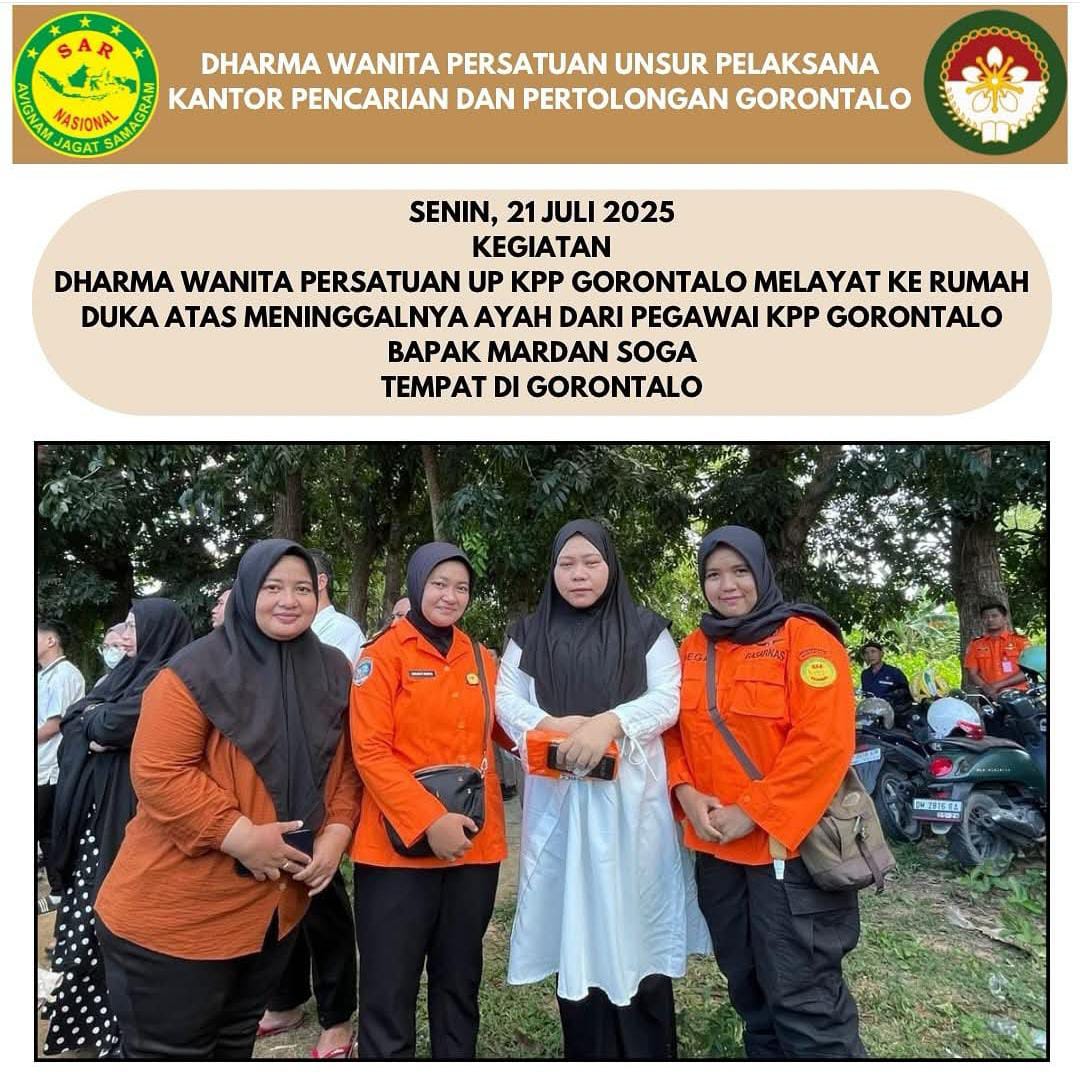 SAR
NASIONAL
AVIGNAM JAGAT SAMAGRAM

DHARMA WANITA PERSATUAN UNSUR PELAKSANA
KANTOR PENCARIAN DAN PERTOLONGAN GORONTALO

SENIN, 21 JULI 2025
KEGIATAN
DHARMA WANITA PERSATUAN UP KPP GORONTALO MELAYAT KE RUMAH DUKA ATAS MENINGGALNYA AYAH DARI PEGAWAI KPP GORONTALO
BAPAK MARDAN SOGA
TEMPAT DI GORONTALO